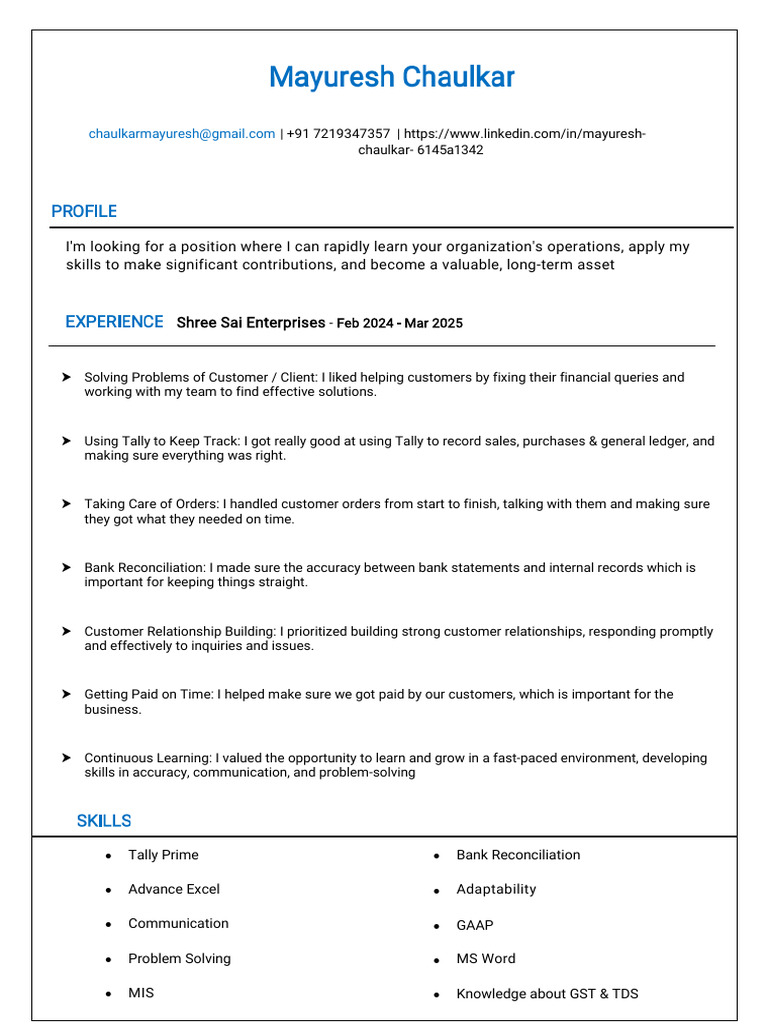 Mayuresh Chaulkar

chaulkarmayuresh@gmail.com | +91 7219347357 | https://www.linkedin.com/in/mayuresh-chaulkar- 6145a1342

PROFILE

I'm looking for a position where I can rapidly learn your organization's operations, apply my skills to make significant contributions, and become a valuable, long-term asset

EXPERIENCE Shree Sai Enterprises - Feb 2024 - Mar 2025

➤ Solving Problems of Customer / Client: I liked helping customers by fixing their financial queries and working with my team to find effective solutions.

➤ Using Tally to Keep Track: I got really good at using Tally to record sales, purchases & general ledger, and making sure everything was right.

➤ Taking Care of Orders: I handled customer orders from start to finish, talking with them and making sure they got what they needed on time.

➤ Bank Reconciliation: I made sure the accuracy between bank statements and internal records which is important for keeping things straight.

➤ Customer Relationship Building: I prioritized building strong customer relationships, responding promptly and effectively to inquiries and issues.

➤ Getting Paid on Time: I helped make sure we got paid by our customers, which is important for the business.

➤ Continuous Learning: I valued the opportunity to learn and grow in a fast-paced environment, developing skills in accuracy, communication, and problem-solving

SKILLS

• Tally Prime
• Advance Excel
• Communication
• Problem Solving
• MIS

• Bank Reconciliation
• Adaptability
• GAAP
• MS Word
• Knowledge about GST & TDS